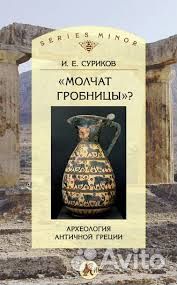 SERIES MINOR

И. Е. СУРИКОВ

«МОЛЧАТ ГРОБНИЦЫ»?

АРХЕОЛОГИЯ АНТИЧНОЙ ГРЕЦИИ

Avito